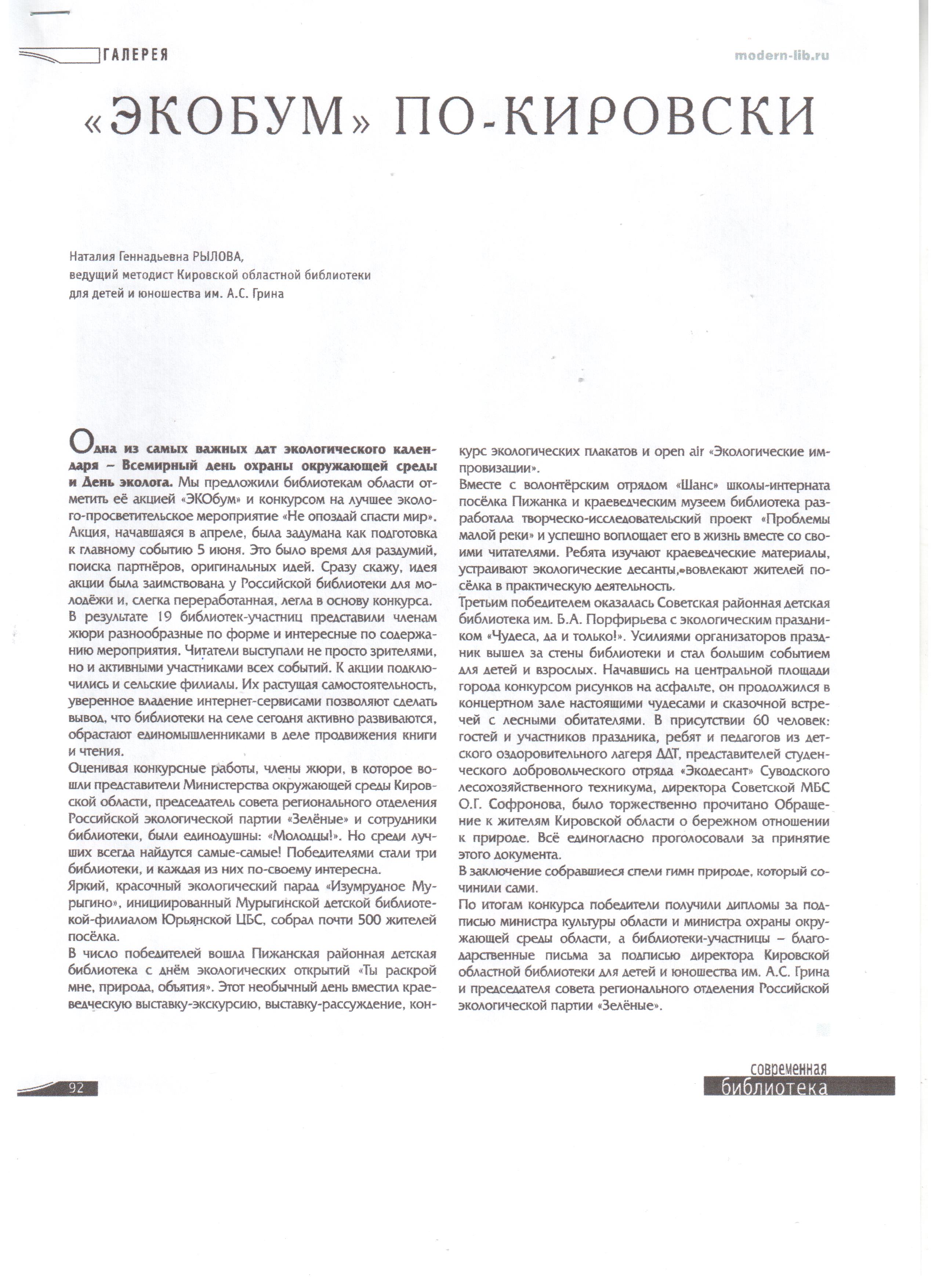 ГАЛЕРЕЯ

modern-lib.ru

«ЭКОБУМ» ПО-КИРОВСКИ

Наталия Геннадьевна РЫЛОВА,
ведущий методист Кировской областной библиотеки
для детей и юношества им. А.С. Грина

Одна из самых важных дат экологического календаря – Всемирный день охраны окружающей среды и День эколога. Мы предложили библиотекам области отметить её акцией «ЭКОбум» и конкурсом на лучшее эколого-просветительское мероприятие «Не опоздай спасти мир». Акция, начавшаяся в апреле, была задумана как подготовка к главному событию 5 июня. Это было время для раздумий, поиска партнёров, оригинальных идей. Сразу скажу, идея акции была заимствована у Российской библиотеки для молодёжи и, слегка переработанная, легла в основу конкурса. В результате 19 библиотек-участниц представили членам жюри разнообразные по форме и интересные по содержанию мероприятия. Читатели выступали не просто зрителями, но и активными участниками всех событий. К акции подключились и сельские филиалы. Их растущая самостоятельность, уверенное владение интернет-сервисами позволяют сделать вывод, что библиотеки на селе сегодня активно развиваются, обрастают единомышленниками в деле продвижения книги и чтения.
Оценивая конкурсные работы, члены жюри, в которое вошли представители Министерства окружающей среды Кировской области, председатель совета регионального отделения Российской экологической партии «Зелёные» и сотрудники библиотеки, были единодушны: «Молодцы!». Но среди лучших всегда найдутся самые-самые! Победителями стали три библиотеки, и каждая из них по-своему интересна.
Яркий, красочный экологический парад «Изумрудное Мурыгино», инициированный Мурыгинской детской библиотекой-филиалом Юрьянской ЦБС, собрал почти 500 жителей посёлка.
В число победителей вошла Пижанская районная детская библиотека с днём экологических открытий «Ты раскрой мне, природа, объятия». Этот необычный день вместил краеведческую выставку-экскурсию, выставку-рассуждение, конкурс экологических плакатов и open air «Экологические импровизации».
Вместе с волонтёрским отрядом «Шанс» школы-интерната посёлка Пижанка и краеведческим музеем библиотека разработала творческо-исследовательский проект «Проблемы малой реки» и успешно воплощает его в жизнь вместе со своими читателями. Ребята изучают краеведческие материалы, устраивают экологические десанты, вовлекают жителей посёлка в практическую деятельность.
Третьим победителем оказалась Советская районная детская библиотека им. Б.А. Порфирьева с экологическим праздником «Чудеса, да и только!». Усилиями организаторов праздник вышел за стены библиотеки и стал большим событием для детей и взрослых. Начавшись на центральной площади города конкурсом рисунков на асфальте, он продолжился в концертном зале настоящими чудесами и сказочной встречей с лесными обитателями. В присутствии 60 человек: гостей и участников праздника, ребят и педагогов из детского оздоровительного лагеря ДДТ, представителей студенческого добровольческого отряда «Экодесант» Суводского лесохозяйственного техникума, директора Советской МБС О.Г. Софронова, было торжественно прочитано Обращение к жителям Кировской области о бережном отношении к природе. Всё единогласно проголосовали за принятие этого документа.
В заключение собравшиеся спели гимн природе, который сочинили сами.
По итогам конкурса победители получили дипломы за подписью министра культуры области и министра охраны окружающей среды области, а библиотеки-участницы – благодарственные письма за подписью директора Кировской областной библиотеки для детей и юношества им. А.С. Грина и председателя совета регионального отделения Российской экологической партии «Зелёные».

92

современная
библиотека